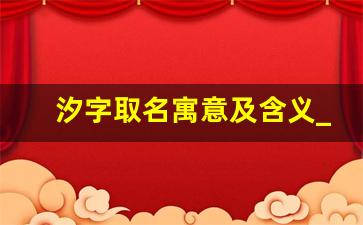 汐字取名寓意及含义_